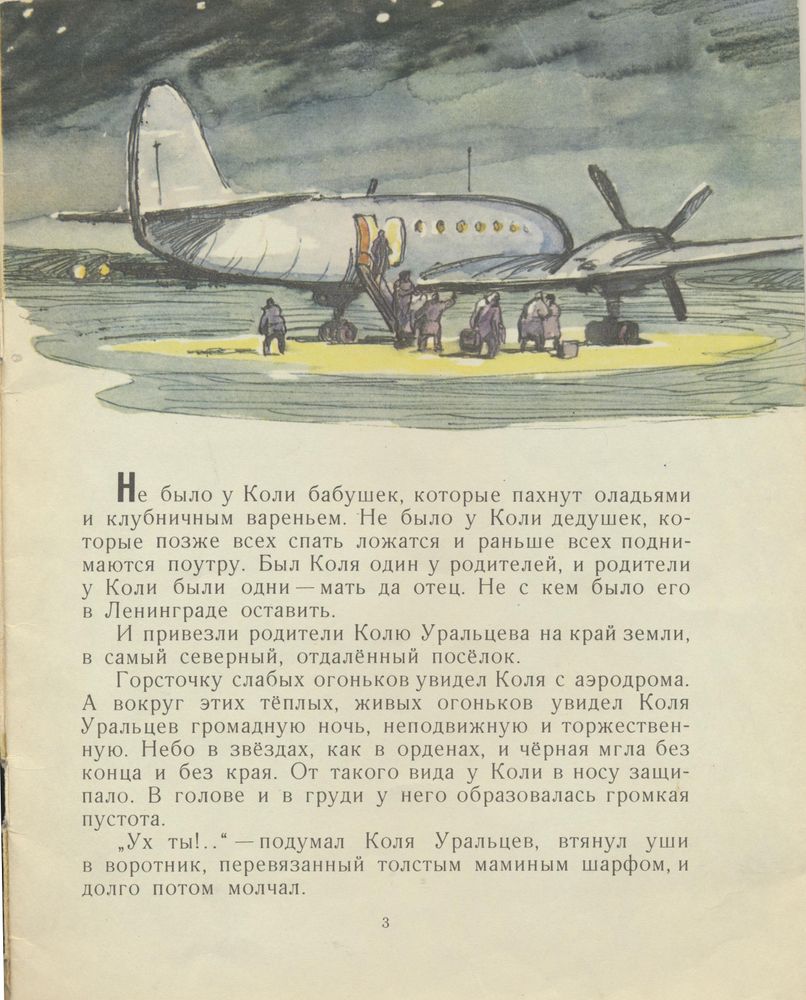 Не было у Коли бабушек, которые пахнут оладьями и клубничным вареньем. Не было у Коли дедушек, которые позже всех спать ложатся и раньше всех поднимаются поутру. Был Коля один у родителей, и родители у Коли были одни — мать да отец. Не с кем было его в Ленинграде оставить.

И привезли родители Колю Уральцева на край земли, в самый северный, отдалённый посёлок.

Горсточку слабых огоньков увидел Коля с аэродрома. А вокруг этих тёплых, живых огоньков увидел Коля Уральцев громадную ночь, неподвижную и торжественную. Небо в звёздах, как в орденах, и чёрная мгла без конца и без края. От такого вида у Коли в носу защипало. В голове и в груди у него образовалась громкая пустота.

„Ух ты!..“ — подумал Коля Уральцев, втянул уши в воротник, перевязанный толстым маминым шарфом, и долго потом молчал.

3